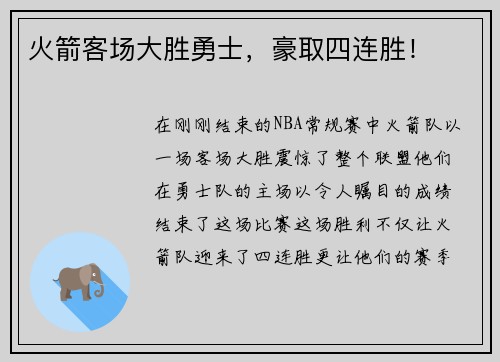 火箭客场大胜勇士，豪取四连胜！

在刚刚结束的NBA常规赛中火箭队以一场客场大胜震惊了整个联盟他们在勇士队的主场以令人瞩目的成绩结束了这场比赛这场胜利不仅让火箭队迎来了四连胜更让他们的赛季